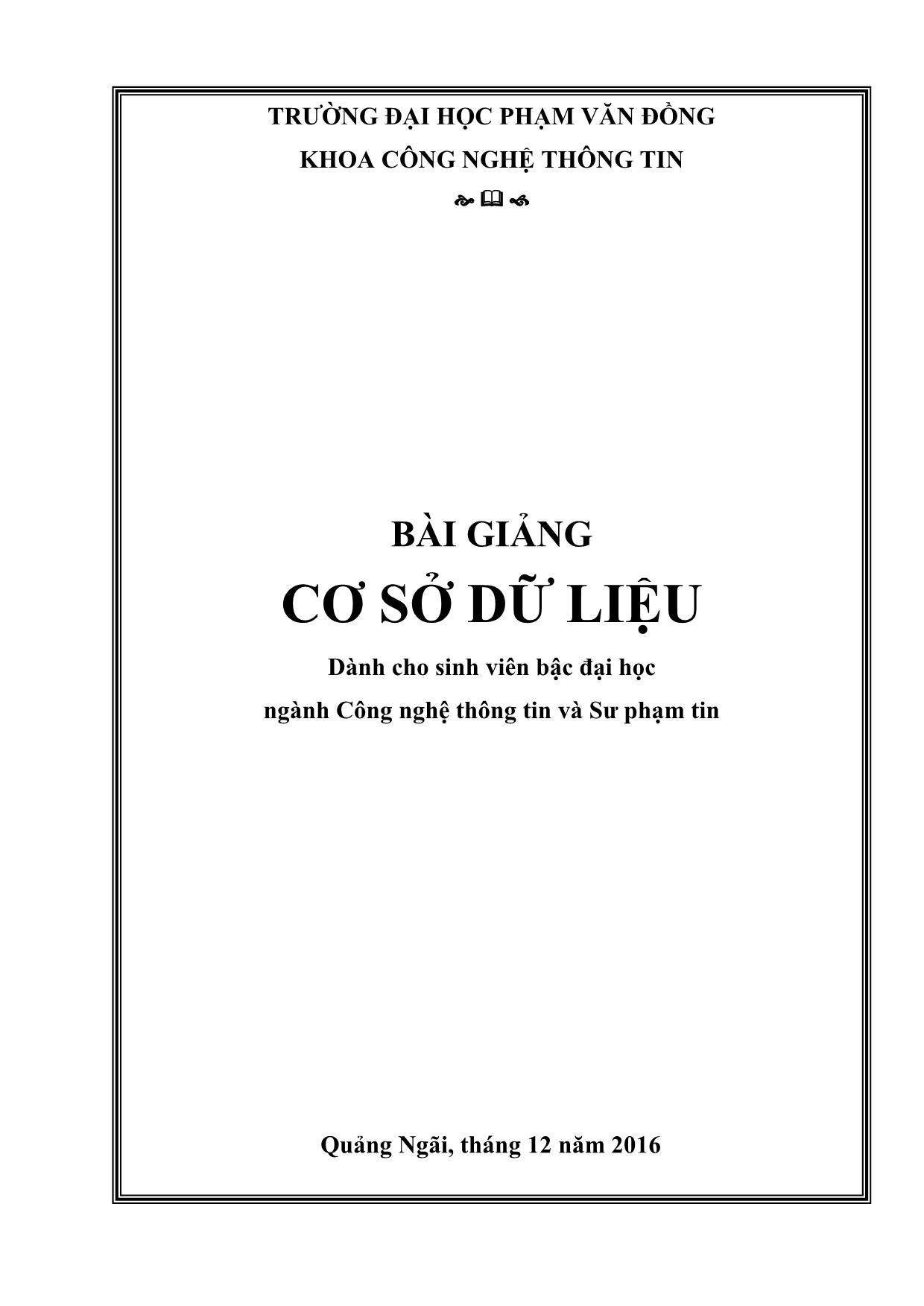 TRƯỜNG ĐẠI HỌC PHẠM VĂN ĐỒNG
KHOA CÔNG NGHỆ THÔNG TIN

BÀI GIẢNG
CƠ SỞ DỮ LIỆU
Dành cho sinh viên bậc đại học
ngành Công nghệ thông tin và Sư phạm tin

Quảng Ngãi, tháng 12 năm 2016